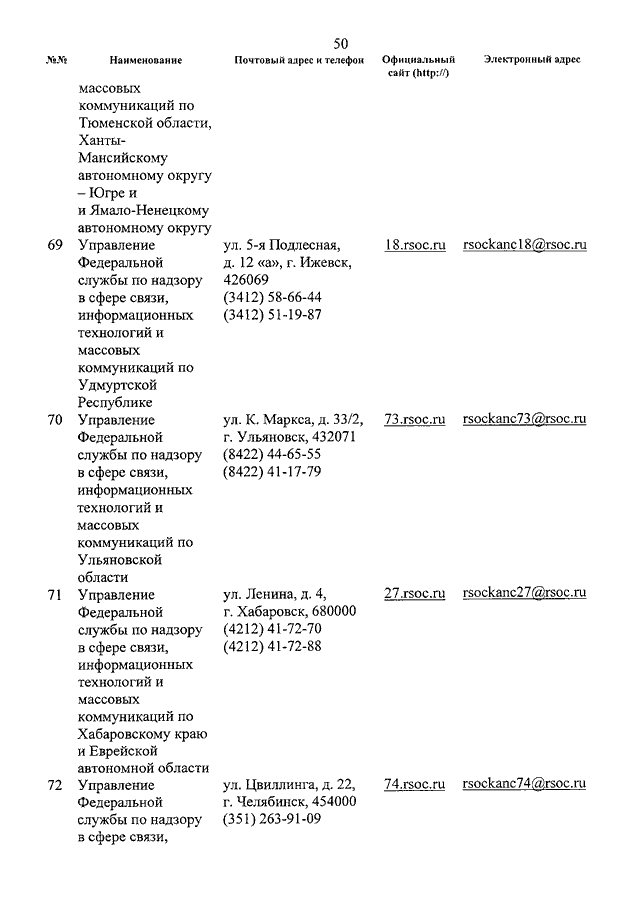 50

| №№ | Наименование | Почтовый адрес и телефон | Официальный сайт (http://) | Электронный адрес |
|---|---|---|---|---|
| | массовых коммуникаций по Тюменской области, Ханты-Мансийскому автономному округу – Югре и и Ямало-Ненецкому автономному округу | | | |
| 69 | Управление Федеральной службы по надзору в сфере связи, информационных технологий и массовых коммуникаций по Удмуртской Республике | ул. 5-я Подлесная, д. 12 «а», г. Ижевск, 426069 (3412) 58-66-44 (3412) 51-19-87 | 18.rsoc.ru | rsockanc18@rsoc.ru |
| 70 | Управление Федеральной службы по надзору в сфере связи, информационных технологий и массовых коммуникаций по Ульяновской области | ул. К. Маркса, д. 33/2, г. Ульяновск, 432071 (8422) 44-65-55 (8422) 41-17-79 | 73.rsoc.ru | rsockanc73@rsoc.ru |
| 71 | Управление Федеральной службы по надзору в сфере связи, информационных технологий и массовых коммуникаций по Хабаровскому краю и Еврейской автономной области | ул. Ленина, д. 4, г. Хабаровск, 680000 (4212) 41-72-70 (4212) 41-72-88 | 27.rsoc.ru | rsockanc27@rsoc.ru |
| 72 | Управление Федеральной службы по надзору в сфере связи, | ул. Цвиллинга, д. 22, г. Челябинск, 454000 (351) 263-91-09 | 74.rsoc.ru | rsockanc74@rsoc.ru |